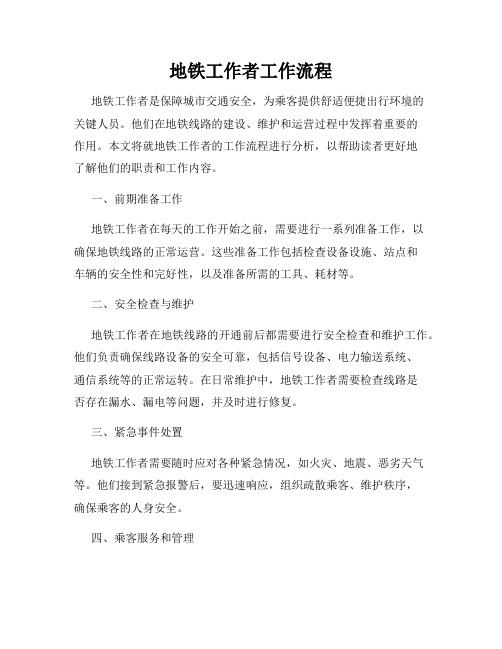 地铁工作者工作流程

地铁工作者是保障城市交通安全，为乘客提供舒适便捷出行环境的关键人员。他们在地铁线路的建设、维护和运营过程中发挥着重要的作用。本文将就地铁工作者的工作流程进行分析，以帮助读者更好地了解他们的职责和工作内容。

一、前期准备工作

地铁工作者在每天的工作开始之前，需要进行一系列准备工作，以确保地铁线路的正常运营。这些准备工作包括检查设备设施、站点和车辆的安全性和完好性，以及准备所需的工具、耗材等。

二、安全检查与维护

地铁工作者在地铁线路的开通前后都需要进行安全检查和维护工作。他们负责确保线路设备的安全可靠，包括信号设备、电力输送系统、通信系统等的正常运转。在日常维护中，地铁工作者需要检查线路是否存在漏水、漏电等问题，并及时进行修复。

三、紧急事件处置

地铁工作者需要随时应对各种紧急情况，如火灾、地震、恶劣天气等。他们接到紧急报警后，要迅速响应，组织疏散乘客、维护秩序，确保乘客的人身安全。

四、乘客服务和管理